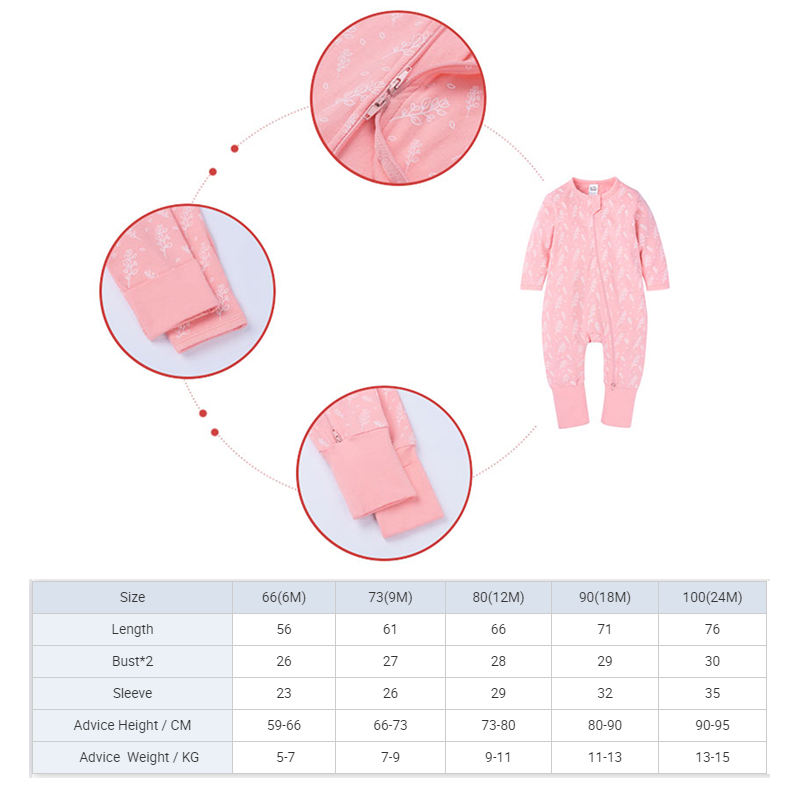 | Size | 66(6M) | 73(9M) | 80(12M) | 90(18M) | 100(24M) |
|---|---|---|---|---|---|
| Length | 56 | 61 | 66 | 71 | 76 |
| Bust*2 | 26 | 27 | 28 | 29 | 30 |
| Sleeve | 23 | 26 | 29 | 32 | 35 |
| Advice Height / CM | 59-66 | 66-73 | 73-80 | 80-90 | 90-95 |
| Advice Weight / KG | 5-7 | 7-9 | 9-11 | 11-13 | 13-15 |